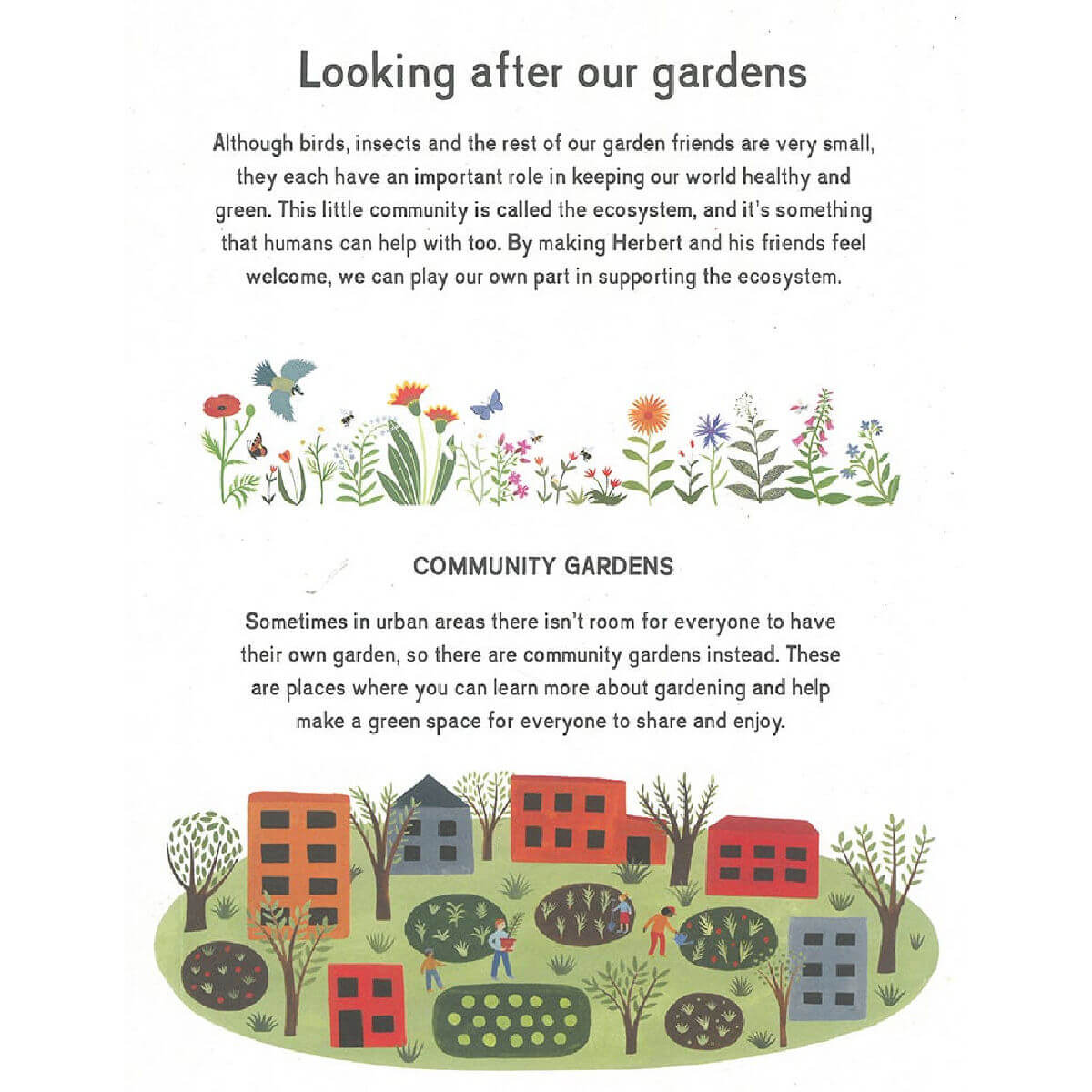 Looking after our gardens

Although birds, insects and the rest of our garden friends are very small, they each have an important role in keeping our world healthy and green. This little community is called the ecosystem, and it's something that humans can help with too. By making Herbert and his friends feel welcome, we can play our own part in supporting the ecosystem.

COMMUNITY GARDENS

Sometimes in urban areas there isn't room for everyone to have their own garden, so there are community gardens instead. These are places where you can learn more about gardening and help make a green space for everyone to share and enjoy.